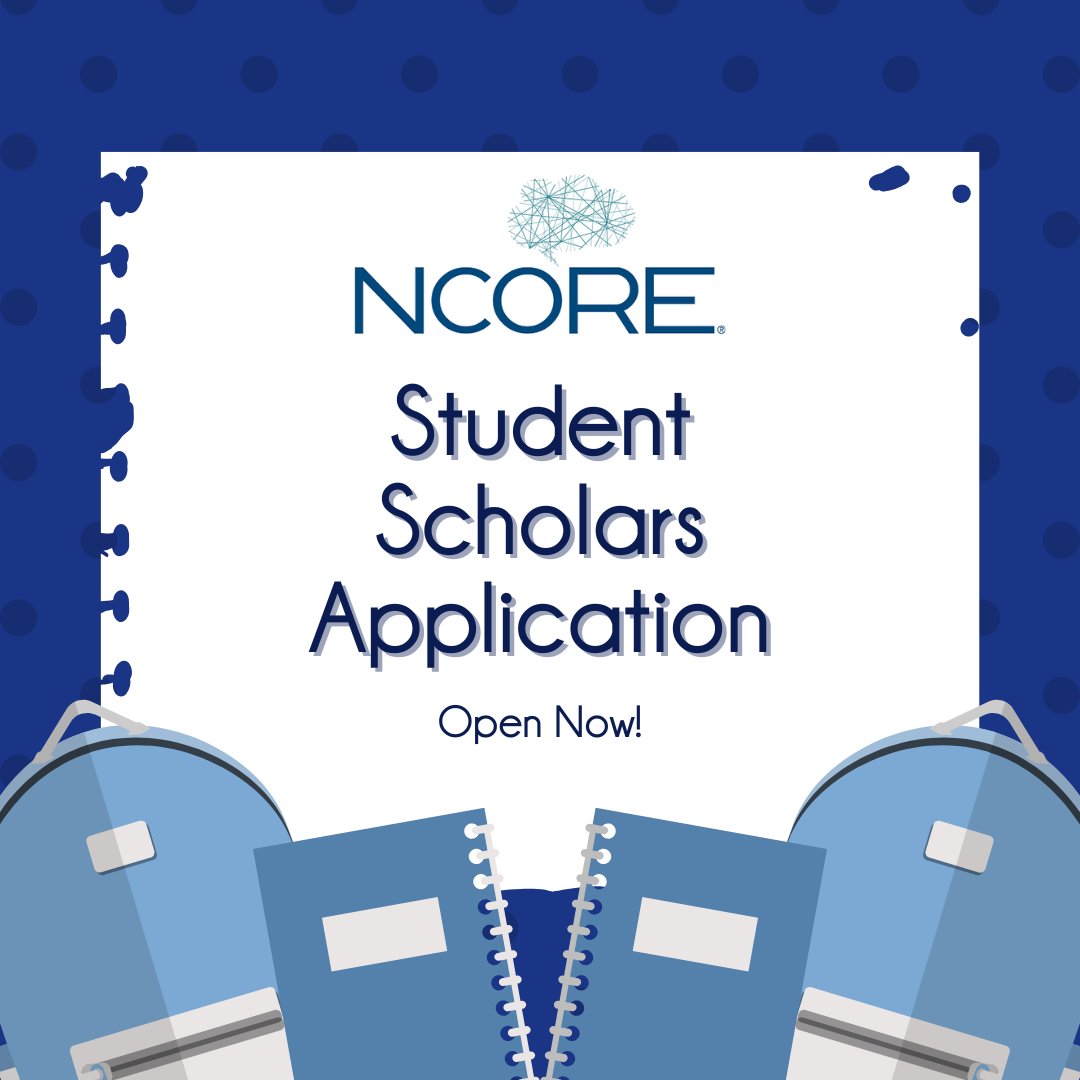 NCORE®

Student Scholars Application

Open Now!